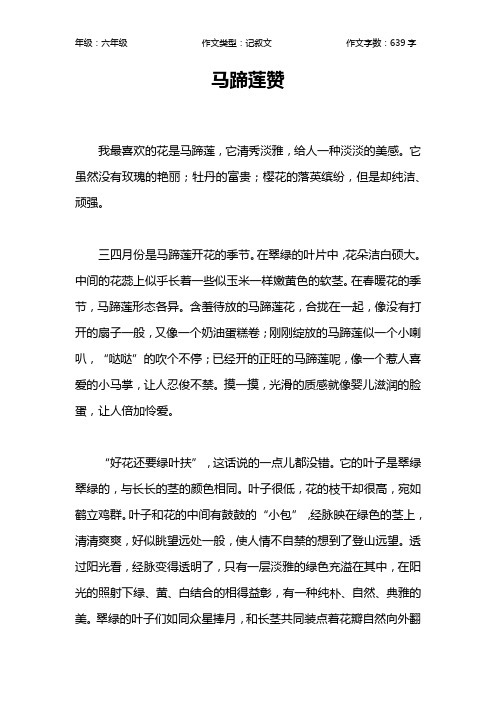 年级：六年级　　作文类型：记叙文　　作文字数：639 字

马蹄莲赞

我最喜欢的花是马蹄莲，它清秀淡雅，给人一种淡淡的美感。它虽然没有玫瑰的艳丽；牡丹的富贵；樱花的落英缤纷，但是却纯洁、顽强。

三四月份是马蹄莲开花的季节。在翠绿的叶片中，花朵洁白硕大。中间的花蕊上似乎长着一些似玉米一样嫩黄色的软茎。在春暖花的季节，马蹄莲形态各异。含羞待放的马蹄莲花，合拢在一起，像没有打开的扇子一般，又像一个奶油蛋糕卷；刚刚绽放的马蹄莲似一个小喇叭，“哒哒”的吹个不停；已经开的正旺的马蹄莲呢，像一个惹人喜爱的小马掌，让人忍俊不禁。摸一摸，光滑的质感就像婴儿滋润的脸蛋，让人倍加怜爱。

“好花还要绿叶扶”，这话说的一点儿都没错。它的叶子是翠绿翠绿的，与长长的茎的颜色相同。叶子很低，花的枝干却很高，宛如鹤立鸡群。叶子和花的中间有鼓鼓的“小包”，经脉映在绿色的茎上，清清爽爽，好似眺望远处一般，使人情不自禁的想到了登山远望。透过阳光看，经脉变得透明了，只有一层淡雅的绿色充溢在其中，在阳光的照射下绿、黄、白结合的相得益彰，有一种纯朴、自然、典雅的美。翠绿的叶子们如同众星捧月，和长茎共同装点着花瓣自然向外翻